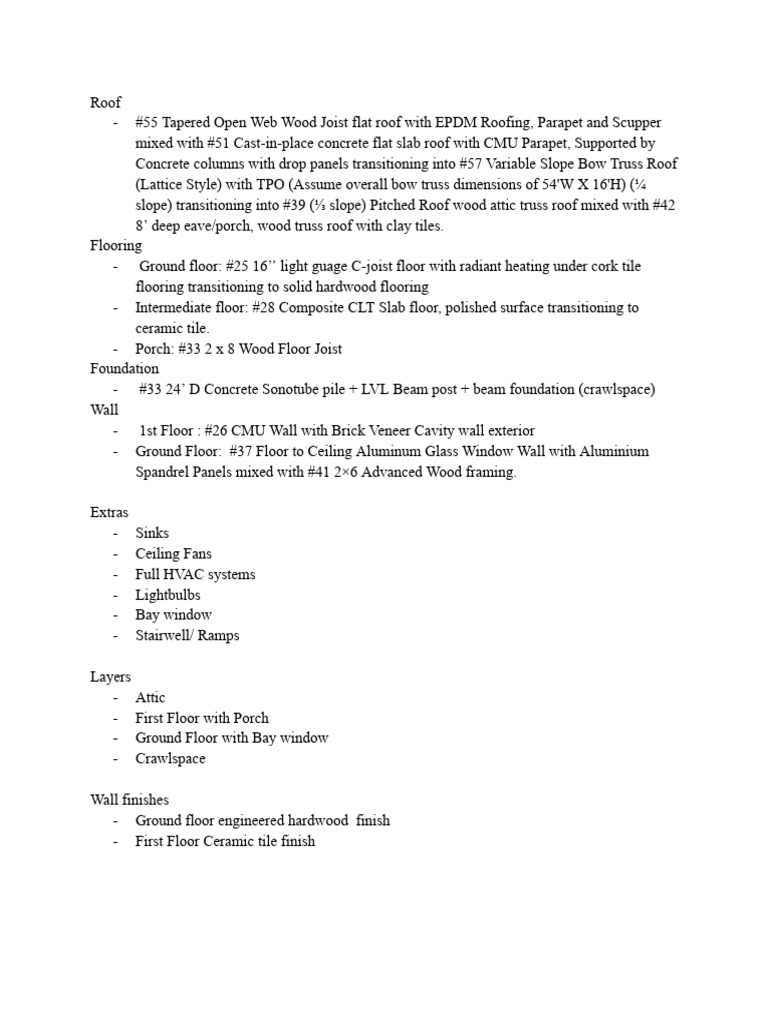 Roof
- #55 Tapered Open Web Wood Joist flat roof with EPDM Roofing, Parapet and Scupper mixed with #51 Cast-in-place concrete flat slab roof with CMU Parapet, Supported by Concrete columns with drop panels transitioning into #57 Variable Slope Bow Truss Roof (Lattice Style) with TPO (Assume overall bow truss dimensions of 54'W X 16'H) (¼ slope) transitioning into #39 (⅓ slope) Pitched Roof wood attic truss roof mixed with #42 8' deep eave/porch, wood truss roof with clay tiles.
Flooring
- Ground floor: #25 16'' light guage C-joist floor with radiant heating under cork tile flooring transitioning to solid hardwood flooring
- Intermediate floor: #28 Composite CLT Slab floor, polished surface transitioning to ceramic tile.
- Porch: #33 2 x 8 Wood Floor Joist
Foundation
- #33 24' D Concrete Sonotube pile + LVL Beam post + beam foundation (crawlspace)
Wall
- 1st Floor : #26 CMU Wall with Brick Veneer Cavity wall exterior
- Ground Floor: #37 Floor to Ceiling Aluminum Glass Window Wall with Aluminium Spandrel Panels mixed with #41 2×6 Advanced Wood framing.

Extras
- Sinks
- Ceiling Fans
- Full HVAC systems
- Lightbulbs
- Bay window
- Stairwell/ Ramps

Layers
- Attic
- First Floor with Porch
- Ground Floor with Bay window
- Crawlspace

Wall finishes
- Ground floor engineered hardwood finish
- First Floor Ceramic tile finish